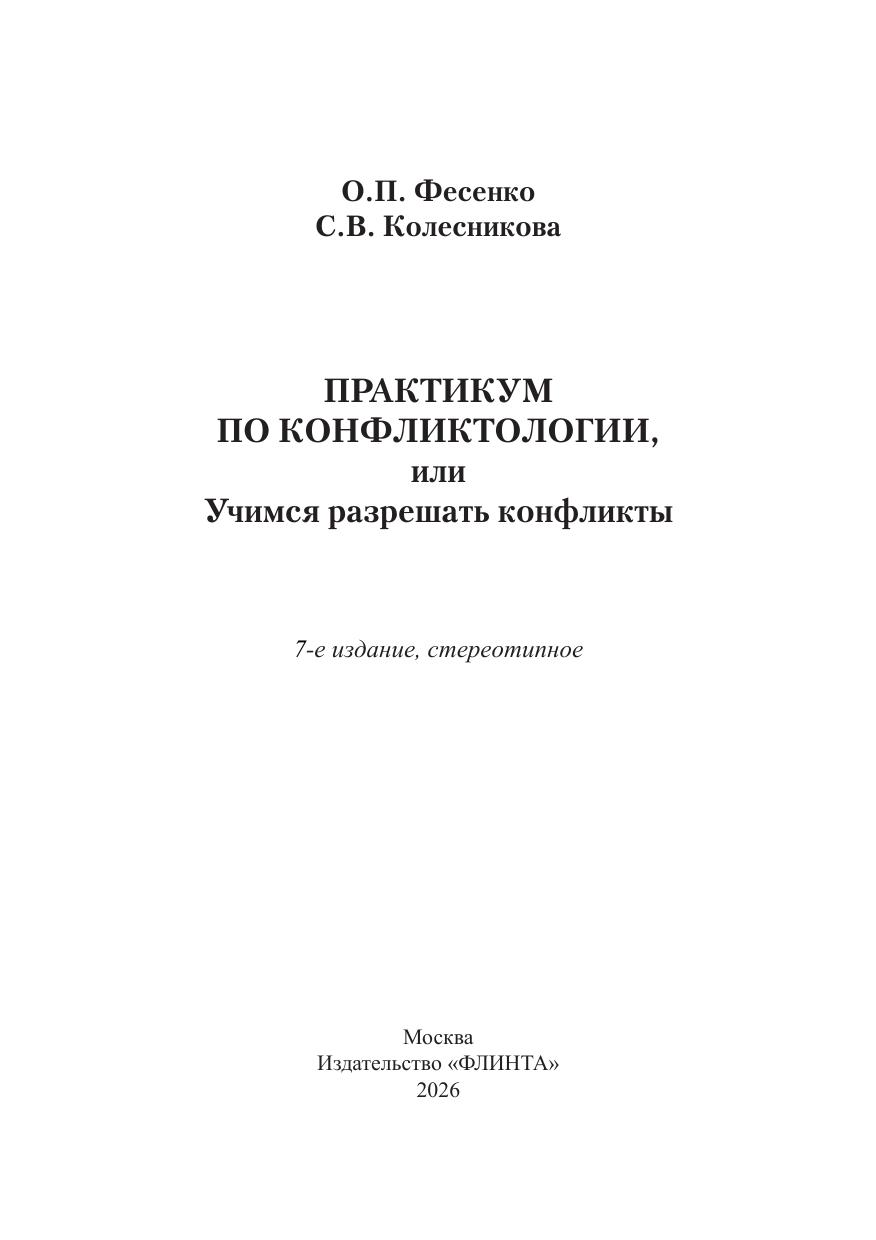 О.П. Фесенко
С.В. Колесникова

ПРАКТИКУМ
ПО КОНФЛИКТОЛОГИИ,
или
Учимся разрешать конфликты

7-е издание, стереотипное

Москва
Издательство «ФЛИНТА»
2026